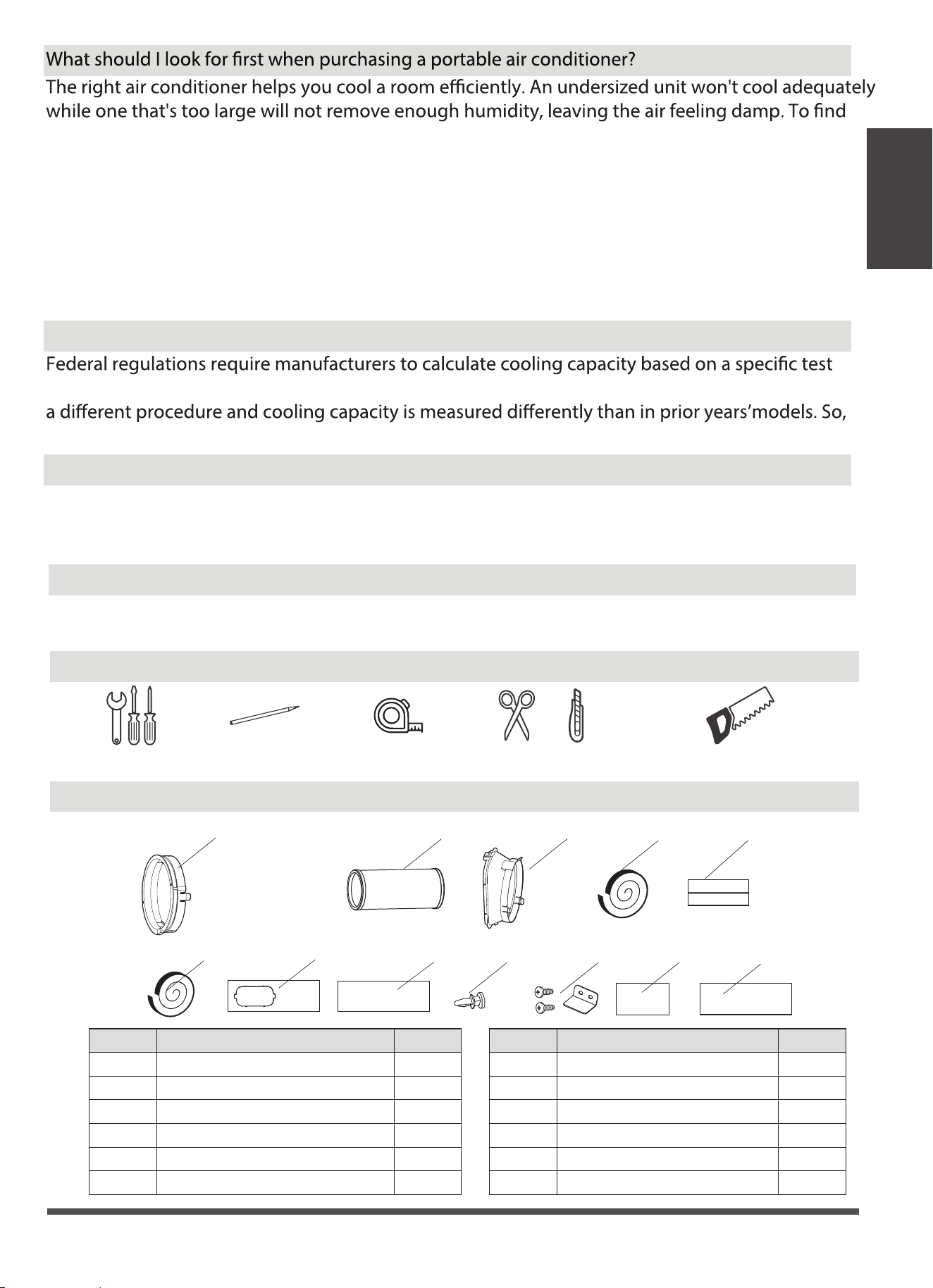 What should I look for first when purchasing a portable air conditioner?

The right air conditioner helps you cool a room efficiently. An undersized unit won't cool adequately while one that's too large will not remove enough humidity, leaving the air feeling damp. To find

Federal regulations require manufacturers to calculate cooling capacity based on a specific test

a different procedure and cooling capacity is measured differently than in prior years'models. So,